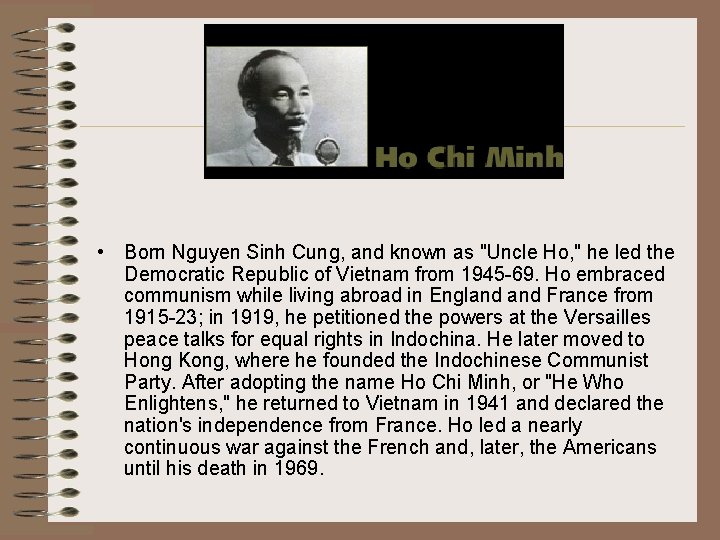 Ho Chi Minh

• Born Nguyen Sinh Cung, and known as "Uncle Ho," he led the Democratic Republic of Vietnam from 1945-69. Ho embraced communism while living abroad in England and France from 1915-23; in 1919, he petitioned the powers at the Versailles peace talks for equal rights in Indochina. He later moved to Hong Kong, where he founded the Indochinese Communist Party. After adopting the name Ho Chi Minh, or "He Who Enlightens," he returned to Vietnam in 1941 and declared the nation's independence from France. Ho led a nearly continuous war against the French and, later, the Americans until his death in 1969.